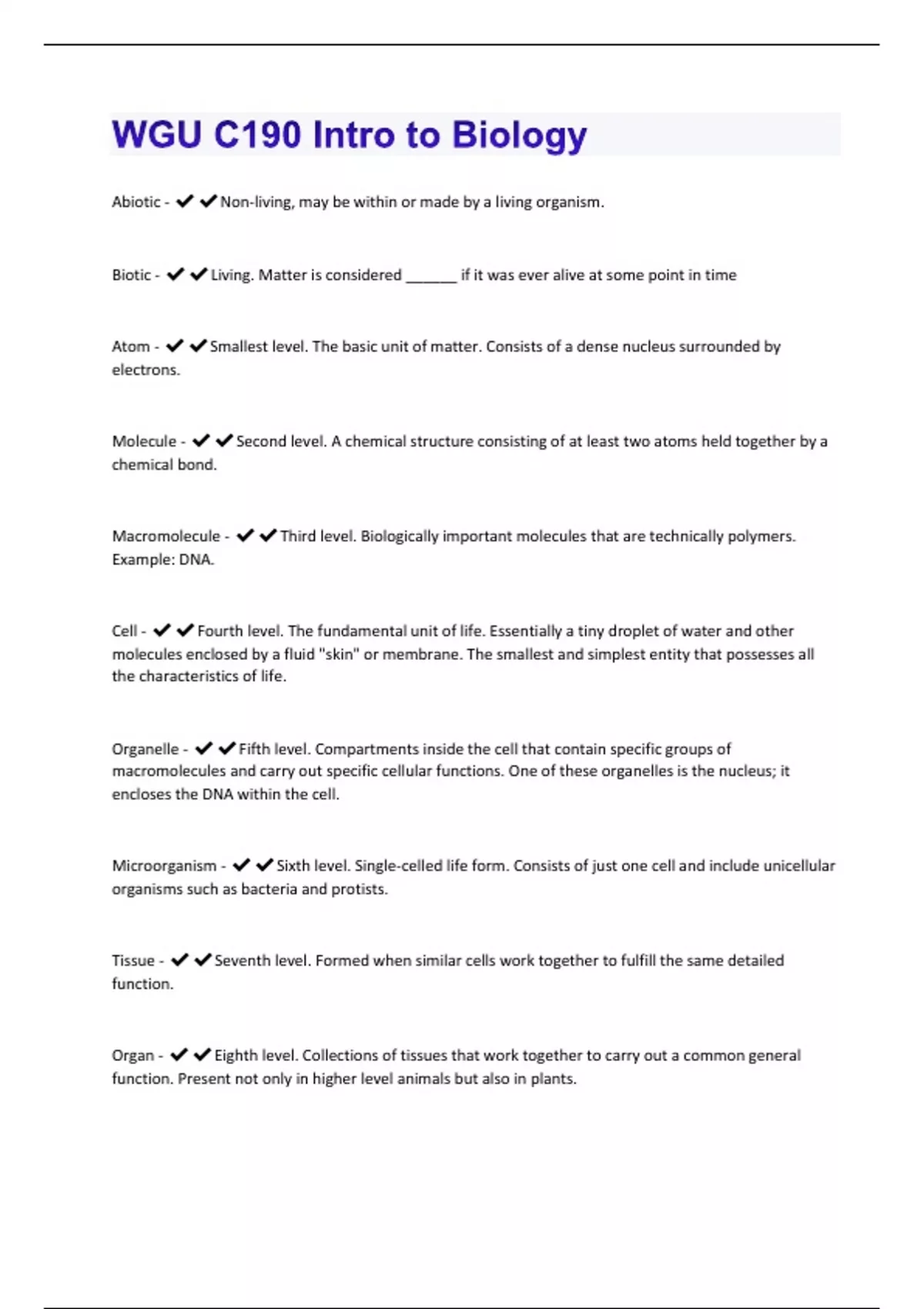 WGU C190 Intro to Biology

Abiotic - ✔✔Non-living, may be within or made by a living organism.

Biotic - ✔✔Living. Matter is considered ______ if it was ever alive at some point in time

Atom - ✔✔Smallest level. The basic unit of matter. Consists of a dense nucleus surrounded by electrons.

Molecule - ✔✔Second level. A chemical structure consisting of at least two atoms held together by a chemical bond.

Macromolecule - ✔✔Third level. Biologically important molecules that are technically polymers. Example: DNA.

Cell - ✔✔Fourth level. The fundamental unit of life. Essentially a tiny droplet of water and other molecules enclosed by a fluid "skin" or membrane. The smallest and simplest entity that possesses all the characteristics of life.

Organelle - ✔✔Fifth level. Compartments inside the cell that contain specific groups of macromolecules and carry out specific cellular functions. One of these organelles is the nucleus; it encloses the DNA within the cell.

Microorganism - ✔✔Sixth level. Single-celled life form. Consists of just one cell and include unicellular organisms such as bacteria and protists.

Tissue - ✔✔Seventh level. Formed when similar cells work together to fulfill the same detailed function.

Organ - ✔✔Eighth level. Collections of tissues that work together to carry out a common general function. Present not only in higher level animals but also in plants.